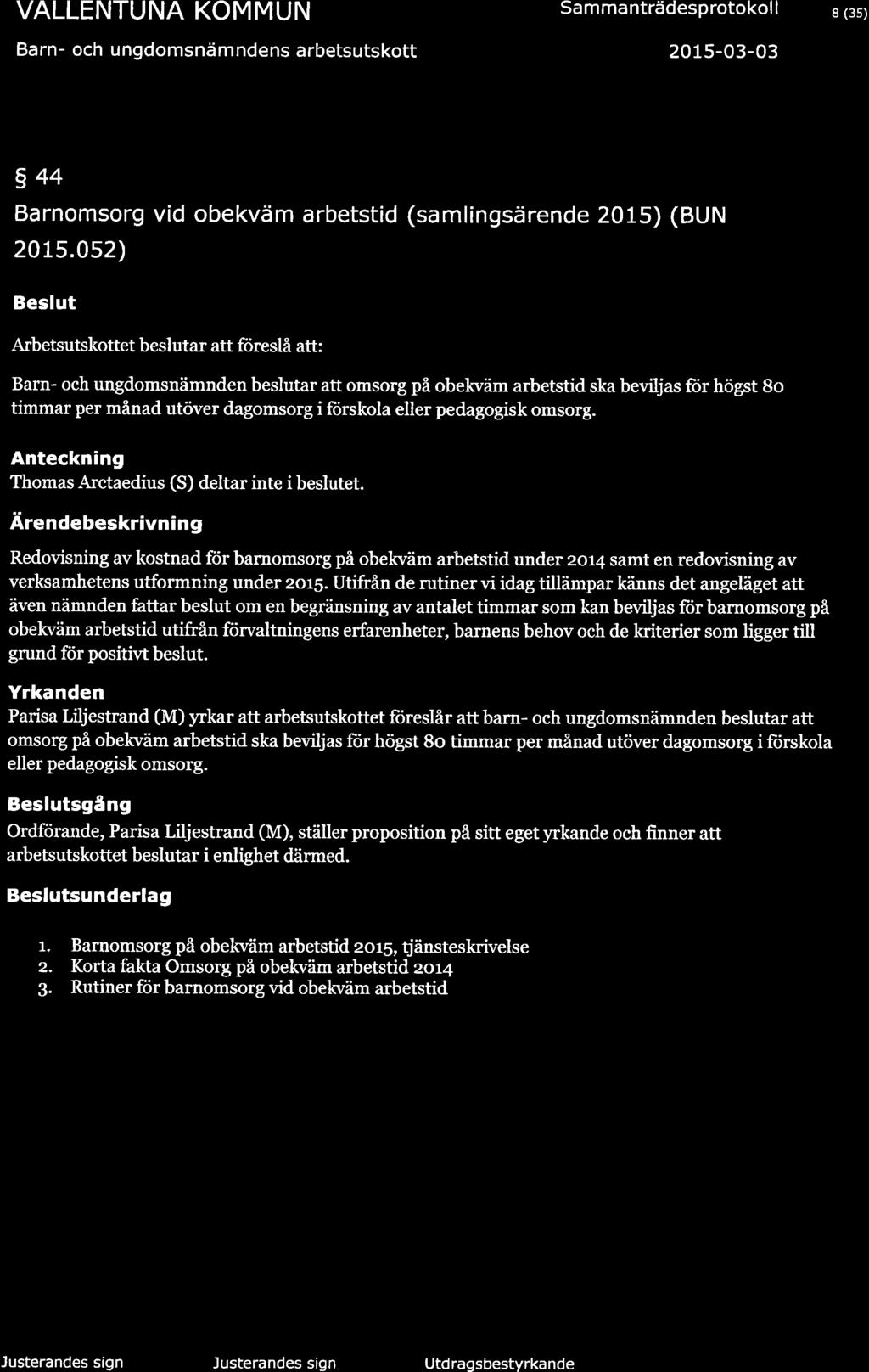 VALLENTUNA KOMMUN

Sammanträdesprotokoll 8 (35)

Barn- och ungdomsnämndens arbetsutskott

2015-03-03

§ 44

Barnomsorg vid obekväm arbetstid (samlingsärende 2015) (BUN 2015.052)

Beslut

Arbetsutskottet beslutar att föreslå att:

Barn- och ungdomsnämnden beslutar att omsorg på obekväm arbetstid ska beviljas för högst 80 timmar per månad utöver dagomsorg i förskola eller pedagogisk omsorg.

Anteckning
Thomas Arctaedius (S) deltar inte i beslutet.

Ärendebeskrivning

Redovisning av kostnad för barnomsorg på obekväm arbetstid under 2014 samt en redovisning av verksamhetens utformning under 2015. Utifrån de rutiner vi idag tillämpar känns det angeläget att även nämnden fattar beslut om en begränsning av antalet timmar som kan beviljas för barnomsorg på obekväm arbetstid utifrån förvaltningens erfarenheter, barnens behov och de kriterier som ligger till grund för positivt beslut.

Yrkanden
Parisa Liljestrand (M) yrkar att arbetsutskottet föreslår att barn- och ungdomsnämnden beslutar att omsorg på obekväm arbetstid ska beviljas för högst 80 timmar per månad utöver dagomsorg i förskola eller pedagogisk omsorg.

Beslutsgång
Ordförande, Parisa Liljestrand (M), ställer proposition på sitt eget yrkande och finner att arbetsutskottet beslutar i enlighet därmed.

Beslutsunderlag

1. Barnomsorg på obekväm arbetstid 2015, tjänsteskrivelse
2. Korta fakta Omsorg på obekväm arbetstid 2014
3. Rutiner för barnomsorg vid obekväm arbetstid

Justerandes sign Justerandes sign Utdragsbestyrkande